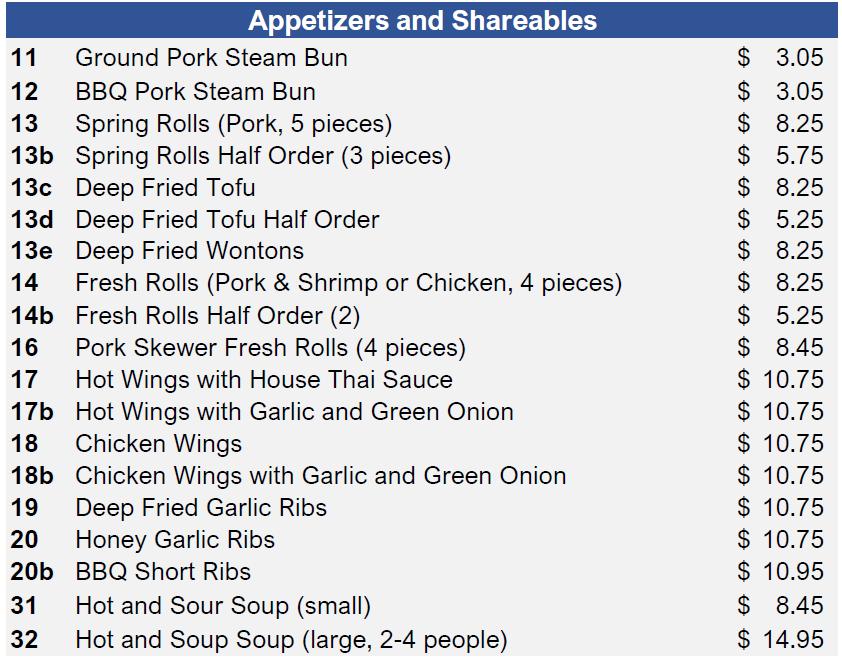 Appetizers and Shareables

| | | |
|---|---|---|
| 11 | Ground Pork Steam Bun | \$ 3.05 |
| 12 | BBQ Pork Steam Bun | \$ 3.05 |
| 13 | Spring Rolls (Pork, 5 pieces) | \$ 8.25 |
| 13b | Spring Rolls Half Order (3 pieces) | \$ 5.75 |
| 13c | Deep Fried Tofu | \$ 8.25 |
| 13d | Deep Fried Tofu Half Order | \$ 5.25 |
| 13e | Deep Fried Wontons | \$ 8.25 |
| 14 | Fresh Rolls (Pork & Shrimp or Chicken, 4 pieces) | \$ 8.25 |
| 14b | Fresh Rolls Half Order (2) | \$ 5.25 |
| 16 | Pork Skewer Fresh Rolls (4 pieces) | \$ 8.45 |
| 17 | Hot Wings with House Thai Sauce | \$ 10.75 |
| 17b | Hot Wings with Garlic and Green Onion | \$ 10.75 |
| 18 | Chicken Wings | \$ 10.75 |
| 18b | Chicken Wings with Garlic and Green Onion | \$ 10.75 |
| 19 | Deep Fried Garlic Ribs | \$ 10.75 |
| 20 | Honey Garlic Ribs | \$ 10.75 |
| 20b | BBQ Short Ribs | \$ 10.95 |
| 31 | Hot and Sour Soup (small) | \$ 8.45 |
| 32 | Hot and Soup Soup (large, 2-4 people) | \$ 14.95 |